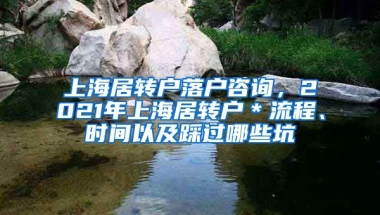 上海居转户落户咨询，2021年上海居转户＊流程、时间以及踩过哪些坑